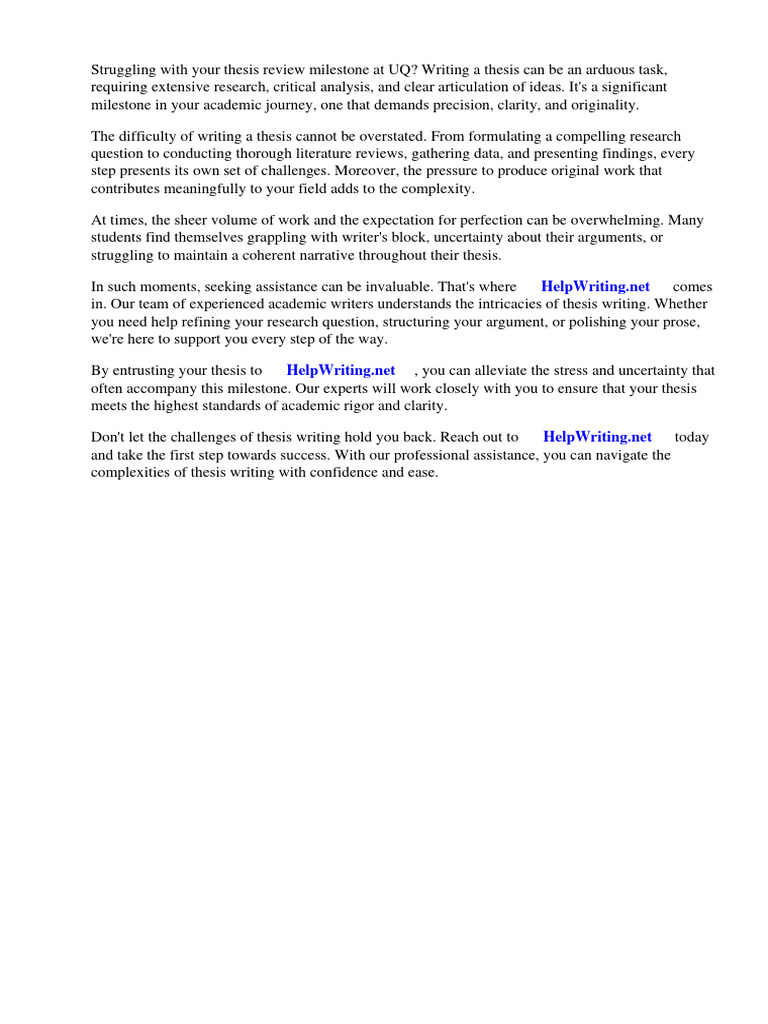 Struggling with your thesis review milestone at UQ? Writing a thesis can be an arduous task, requiring extensive research, critical analysis, and clear articulation of ideas. It's a significant milestone in your academic journey, one that demands precision, clarity, and originality.

The difficulty of writing a thesis cannot be overstated. From formulating a compelling research question to conducting thorough literature reviews, gathering data, and presenting findings, every step presents its own set of challenges. Moreover, the pressure to produce original work that contributes meaningfully to your field adds to the complexity.

At times, the sheer volume of work and the expectation for perfection can be overwhelming. Many students find themselves grappling with writer's block, uncertainty about their arguments, or struggling to maintain a coherent narrative throughout their thesis.

In such moments, seeking assistance can be invaluable. That's where HelpWriting.net comes in. Our team of experienced academic writers understands the intricacies of thesis writing. Whether you need help refining your research question, structuring your argument, or polishing your prose, we're here to support you every step of the way.

By entrusting your thesis to HelpWriting.net , you can alleviate the stress and uncertainty that often accompany this milestone. Our experts will work closely with you to ensure that your thesis meets the highest standards of academic rigor and clarity.

Don't let the challenges of thesis writing hold you back. Reach out to HelpWriting.net today and take the first step towards success. With our professional assistance, you can navigate the complexities of thesis writing with confidence and ease.